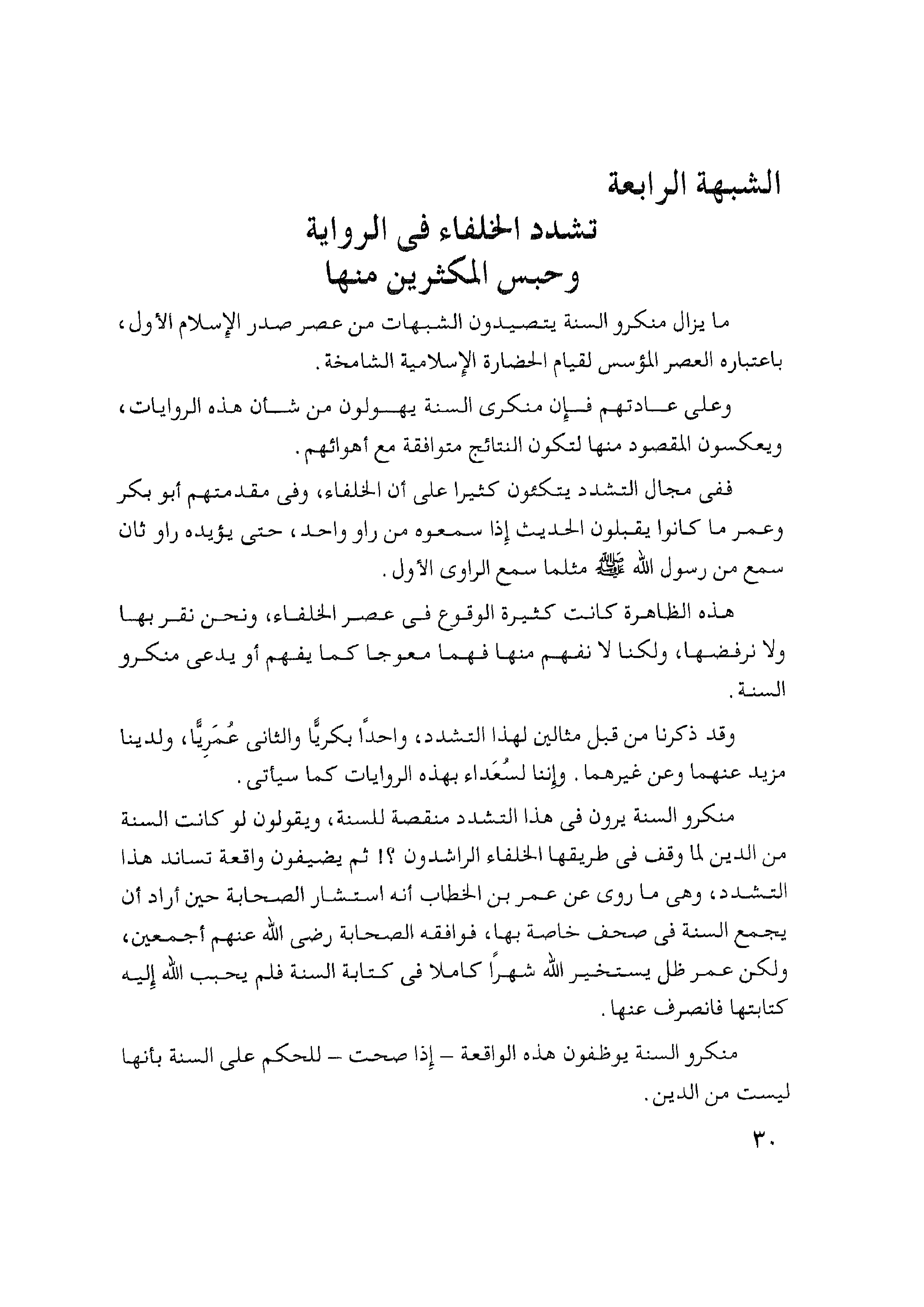 الشبهة الرابعة

تشدد الخلفاء فى الرواية
وحبس المكثرين منها

ما يزال منكرو السنة يتصيدون الشبهات من عصر صدر الإسلام الأول، باعتباره العصر المؤسس لقيام الحضارة الإسلامية الشامخة.

وعلى عادتهم فإن منكرى السنة يهولون من شأن هذه الروايات، ويعكسون المقصود منها لتكون النتائج متوافقة مع أهوائهم.

ففى مجال التشدد يتكئون كثيرا على أن الخلفاء، وفى مقدمتهم أبو بكر وعمر ما كانوا يقبلون الحديث إذا سمعوه من راو واحد، حتى يؤيده راو ثان سمع من رسول الله ﷺ مثلما سمع الراوى الأول.

هذه الظاهرة كانت كثيرة الوقوع فى عصر الخلفاء، ونحن نقر بها ولا نرفضها، ولكنا لا نفهم منها فهما معوجا كما يفهم أو يدعى منكرو السنة.

وقد ذكرنا من قبل مثالين لهذا التشدد، واحداً بكريًّا والثانى عُمَرِيًّا، ولدينا مزيد عنهما وعن غيرهما. وإننا لسُعَداء بهذه الروايات كما سيأتى.

منكرو السنة يرون فى هذا التشدد منقصة للسنة، ويقولون لو كانت السنة من الدين لما وقف فى طريقها الخلفاء الراشدون ؟! ثم يضيفون واقعة تساند هذا التشدد، وهى ما روى عن عمر بن الخطاب أنه استشار الصحابة حين أراد أن يجمع السنة فى صحف خاصة بها، فوافقه الصحابة رضى الله عنهم أجمعين، ولكن عمر ظل يستخير الله شهراً كاملا فى كتابة السنة فلم يحبب الله إليه كتابتها فانصرف عنها.

منكرو السنة يوظفون هذه الواقعة – إذا صحت – للحكم على السنة بأنها ليست من الدين.

٣٠